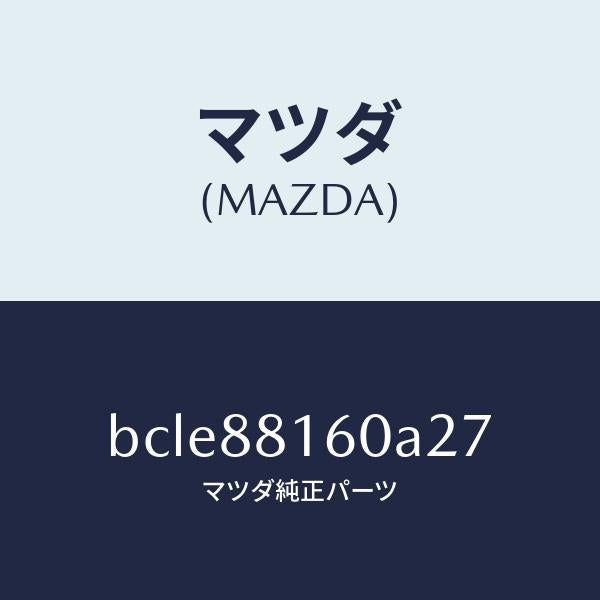 マツダ
(MAZDA)

bcle88160a27
マツダ純正パーツ